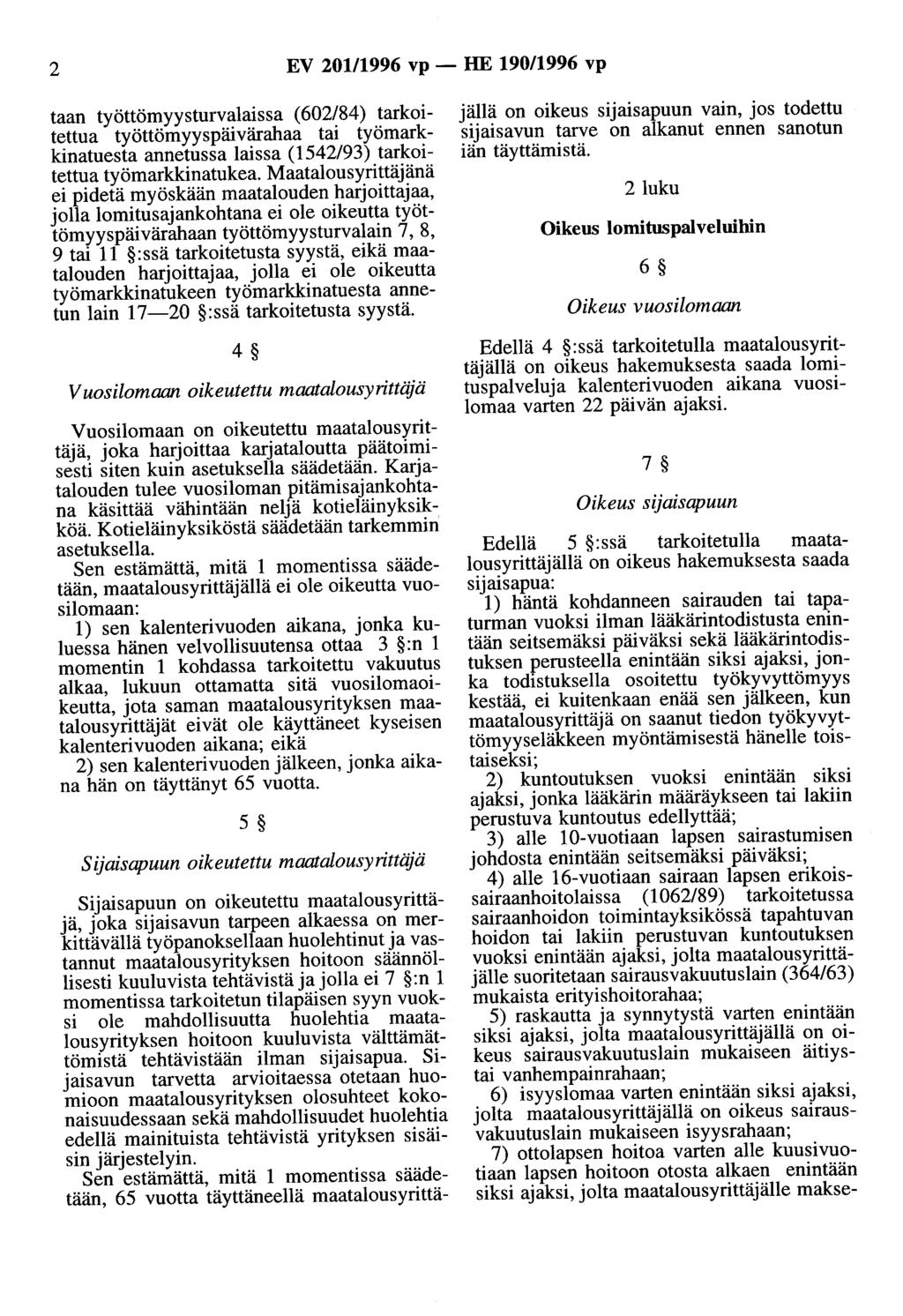 2 EV 201/1996 vp — HE 190/1996 vp

taan työttömyysturvalaissa (602/84) tarkoitettua työttömyyspäivärahaa tai työmarkkinatuesta annetussa laissa (1542/93) tarkoitettua työmarkkinatukea. Maatalousyrittäjänä ei pidetä myöskään maatalouden harjoittajaa, jolla lomitusajankohtana ei ole oikeutta työttömyyspäivärahaan työttömyysturvalain 7, 8, 9 tai 11 §:ssä tarkoitetusta syystä, eikä maatalouden harjoittajaa, jolla ei ole oikeutta työmarkkinatukeen työmarkkinatuesta annetun lain 17—20 §:ssä tarkoitetusta syystä.

4 §

Vuosilomaan oikeutettu maatalousyrittäjä

Vuosilomaan on oikeutettu maatalousyrittäjä, joka harjoittaa karjataloutta päätoimisesti siten kuin asetuksella säädetään. Karjatalouden tulee vuosiloman pitämisajankohtana käsittää vähintään neljä kotieläinyksikköä. Kotieläinyksiköstä säädetään tarkemmin asetuksella.

Sen estämättä, mitä 1 momentissa säädetään, maatalousyrittäjällä ei ole oikeutta vuosilomaan:

1) sen kalenterivuoden aikana, jonka kuluessa hänen velvollisuutensa ottaa 3 §:n 1 momentin 1 kohdassa tarkoitettu vakuutus alkaa, lukuun ottamatta sitä vuosilomaoikeutta, jota saman maatalousyrityksen maatalousyrittäjät eivät ole käyttäneet kyseisen kalenterivuoden aikana; eikä

2) sen kalenterivuoden jälkeen, jonka aikana hän on täyttänyt 65 vuotta.

5 §

Sijaisapuun oikeutettu maatalousyrittäjä

Sijaisapuun on oikeutettu maatalousyrittäjä, joka sijaisavun tarpeen alkaessa on merkittävällä työpanoksellaan huolehtinut ja vastannut maatalousyrityksen hoitoon säännöllisesti kuuluvista tehtävistä ja jolla ei 7 §:n 1 momentissa tarkoitetun tilapäisen syyn vuoksi ole mahdollisuutta huolehtia maatalousyrityksen hoitoon kuuluvista välttämättömistä tehtävistään ilman sijaisapua. Sijaisavun tarvetta arvioitaessa otetaan huomioon maatalousyrityksen olosuhteet kokonaisuudessaan sekä mahdollisuudet huolehtia edellä mainituista tehtävistä yrityksen sisäisin järjestelyin.

Sen estämättä, mitä 1 momentissa säädetään, 65 vuotta täyttäneellä maatalousyrittäjällä on oikeus sijaisapuun vain, jos todettu sijaisavun tarve on alkanut ennen sanotun iän täyttämistä.

2 luku

Oikeus lomituspalveluihin

6 §

Oikeus vuosilomaan

Edellä 4 §:ssä tarkoitetulla maatalousyrittäjällä on oikeus hakemuksesta saada lomituspalveluja kalenterivuoden aikana vuosilomaa varten 22 päivän ajaksi.

7 §

Oikeus sijaisapuun

Edellä 5 §:ssä tarkoitetulla maatalousyrittäjällä on oikeus hakemuksesta saada sijaisapua:

1) häntä kohdanneen sairauden tai tapaturman vuoksi ilman lääkärintodistusta enintään seitsemäksi päiväksi sekä lääkärintodistuksen perusteella enintään siksi ajaksi, jonka todistuksella osoitettu työkyvyttömyys kestää, ei kuitenkaan enää sen jälkeen, kun maatalousyrittäjä on saanut tiedon työkyvyttömyyseläkkeen myöntämisestä hänelle toistaiseksi;

2) kuntoutuksen vuoksi enintään siksi ajaksi, jonka lääkärin määräykseen tai lakiin perustuva kuntoutus edellyttää;

3) alle 10-vuotiaan lapsen sairastumisen johdosta enintään seitsemäksi päiväksi;

4) alle 16-vuotiaan sairaan lapsen erikoissairaanhoitolaissa (1062/89) tarkoitetussa sairaanhoidon toimintayksikössä tapahtuvan hoidon tai lakiin perustuvan kuntoutuksen vuoksi enintään ajaksi, jolta maatalousyrittäjälle suoritetaan sairausvakuutuslain (364/63) mukaista erityishoitorahaa;

5) raskautta ja synnytystä varten enintään siksi ajaksi, jolta maatalousyrittäjällä on oikeus sairausvakuutuslain mukaiseen äitiys- tai vanhempainrahaan;

6) isyyslomaa varten enintään siksi ajaksi, jolta maatalousyrittäjällä on oikeus sairausvakuutuslain mukaiseen isyysrahaan;

7) ottolapsen hoitoa varten alle kuusivuotiaan lapsen hoitoon otosta alkaen enintään siksi ajaksi, jolta maatalousyrittäjälle makse-